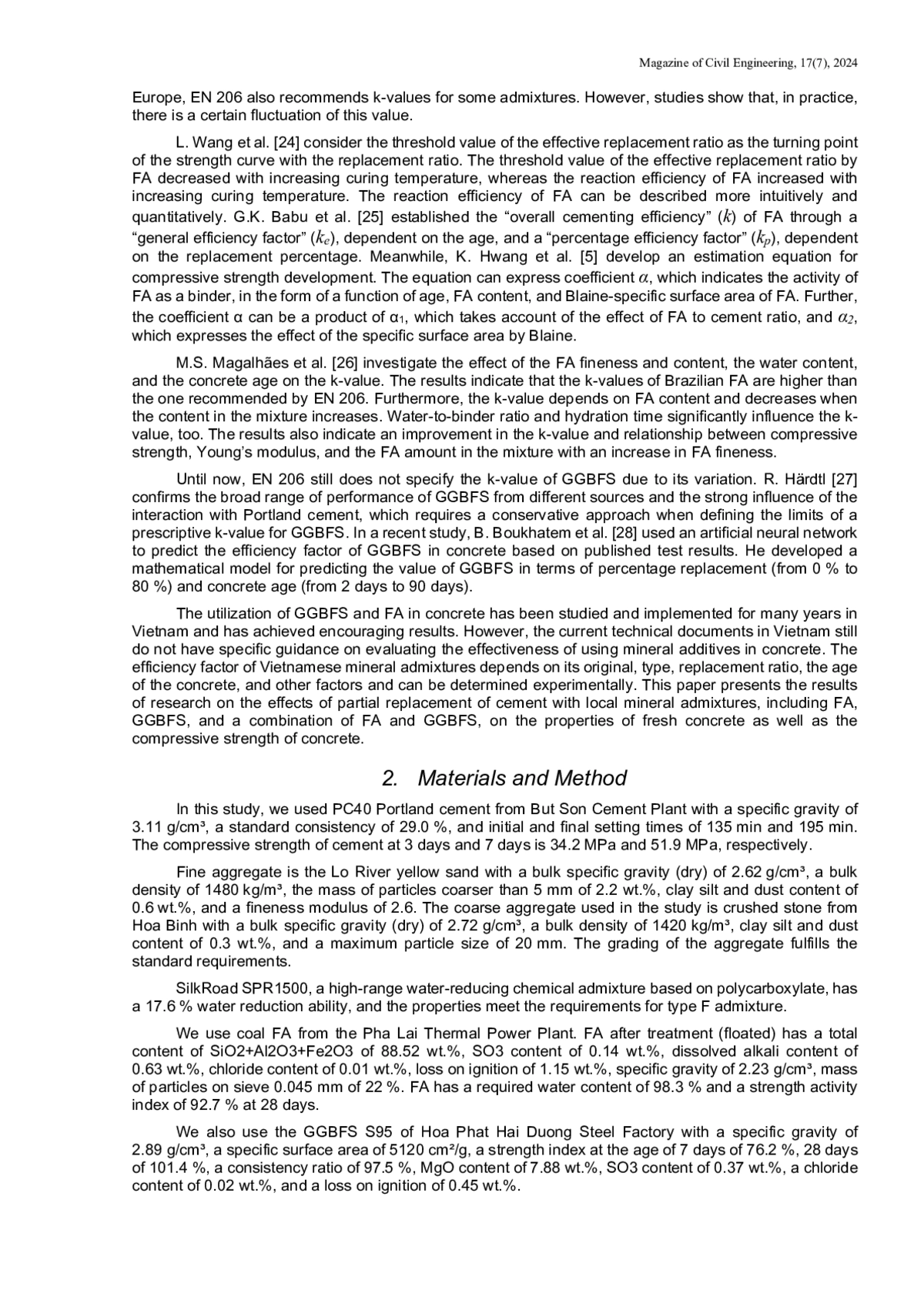 Magazine of Civil Engineering, 17(7), 2024

Europe, EN 206 also recommends k-values for some admixtures. However, studies show that, in practice, there is a certain fluctuation of this value.

L. Wang et al. [24] consider the threshold value of the effective replacement ratio as the turning point of the strength curve with the replacement ratio. The threshold value of the effective replacement ratio by FA decreased with increasing curing temperature, whereas the reaction efficiency of FA increased with increasing curing temperature. The reaction efficiency of FA can be described more intuitively and quantitatively. G.K. Babu et al. [25] established the “overall cementing efficiency” ($k$) of FA through a “general efficiency factor” ($k_e$), dependent on the age, and a “percentage efficiency factor” ($k_p$), dependent on the replacement percentage. Meanwhile, K. Hwang et al. [5] develop an estimation equation for compressive strength development. The equation can express coefficient $\alpha$, which indicates the activity of FA as a binder, in the form of a function of age, FA content, and Blaine-specific surface area of FA. Further, the coefficient α can be a product of $α_1$, which takes account of the effect of FA to cement ratio, and $\alpha_2$, which expresses the effect of the specific surface area by Blaine.

M.S. Magalhães et al. [26] investigate the effect of the FA fineness and content, the water content, and the concrete age on the k-value. The results indicate that the k-values of Brazilian FA are higher than the one recommended by EN 206. Furthermore, the k-value depends on FA content and decreases when the content in the mixture increases. Water-to-binder ratio and hydration time significantly influence the k-value, too. The results also indicate an improvement in the k-value and relationship between compressive strength, Young’s modulus, and the FA amount in the mixture with an increase in FA fineness.

Until now, EN 206 still does not specify the k-value of GGBFS due to its variation. R. Härdtl [27] confirms the broad range of performance of GGBFS from different sources and the strong influence of the interaction with Portland cement, which requires a conservative approach when defining the limits of a prescriptive k-value for GGBFS. In a recent study, B. Boukhatem et al. [28] used an artificial neural network to predict the efficiency factor of GGBFS in concrete based on published test results. He developed a mathematical model for predicting the value of GGBFS in terms of percentage replacement (from 0 % to 80 %) and concrete age (from 2 days to 90 days).

The utilization of GGBFS and FA in concrete has been studied and implemented for many years in Vietnam and has achieved encouraging results. However, the current technical documents in Vietnam still do not have specific guidance on evaluating the effectiveness of using mineral additives in concrete. The efficiency factor of Vietnamese mineral admixtures depends on its original, type, replacement ratio, the age of the concrete, and other factors and can be determined experimentally. This paper presents the results of research on the effects of partial replacement of cement with local mineral admixtures, including FA, GGBFS, and a combination of FA and GGBFS, on the properties of fresh concrete as well as the compressive strength of concrete.

2. Materials and Method

In this study, we used PC40 Portland cement from But Son Cement Plant with a specific gravity of 3.11 g/cm³, a standard consistency of 29.0 %, and initial and final setting times of 135 min and 195 min. The compressive strength of cement at 3 days and 7 days is 34.2 MPa and 51.9 MPa, respectively.

Fine aggregate is the Lo River yellow sand with a bulk specific gravity (dry) of 2.62 g/cm³, a bulk density of 1480 kg/m³, the mass of particles coarser than 5 mm of 2.2 wt.%, clay silt and dust content of 0.6 wt.%, and a fineness modulus of 2.6. The coarse aggregate used in the study is crushed stone from Hoa Binh with a bulk specific gravity (dry) of 2.72 g/cm³, a bulk density of 1420 kg/m³, clay silt and dust content of 0.3 wt.%, and a maximum particle size of 20 mm. The grading of the aggregate fulfills the standard requirements.

SilkRoad SPR1500, a high-range water-reducing chemical admixture based on polycarboxylate, has a 17.6 % water reduction ability, and the properties meet the requirements for type F admixture.

We use coal FA from the Pha Lai Thermal Power Plant. FA after treatment (floated) has a total content of SiO2+Al2O3+Fe2O3 of 88.52 wt.%, SO3 content of 0.14 wt.%, dissolved alkali content of 0.63 wt.%, chloride content of 0.01 wt.%, loss on ignition of 1.15 wt.%, specific gravity of 2.23 g/cm³, mass of particles on sieve 0.045 mm of 22 %. FA has a required water content of 98.3 % and a strength activity index of 92.7 % at 28 days.

We also use the GGBFS S95 of Hoa Phat Hai Duong Steel Factory with a specific gravity of 2.89 g/cm³, a specific surface area of 5120 cm²/g, a strength index at the age of 7 days of 76.2 %, 28 days of 101.4 %, a consistency ratio of 97.5 %, MgO content of 7.88 wt.%, SO3 content of 0.37 wt.%, a chloride content of 0.02 wt.%, and a loss on ignition of 0.45 wt.%.